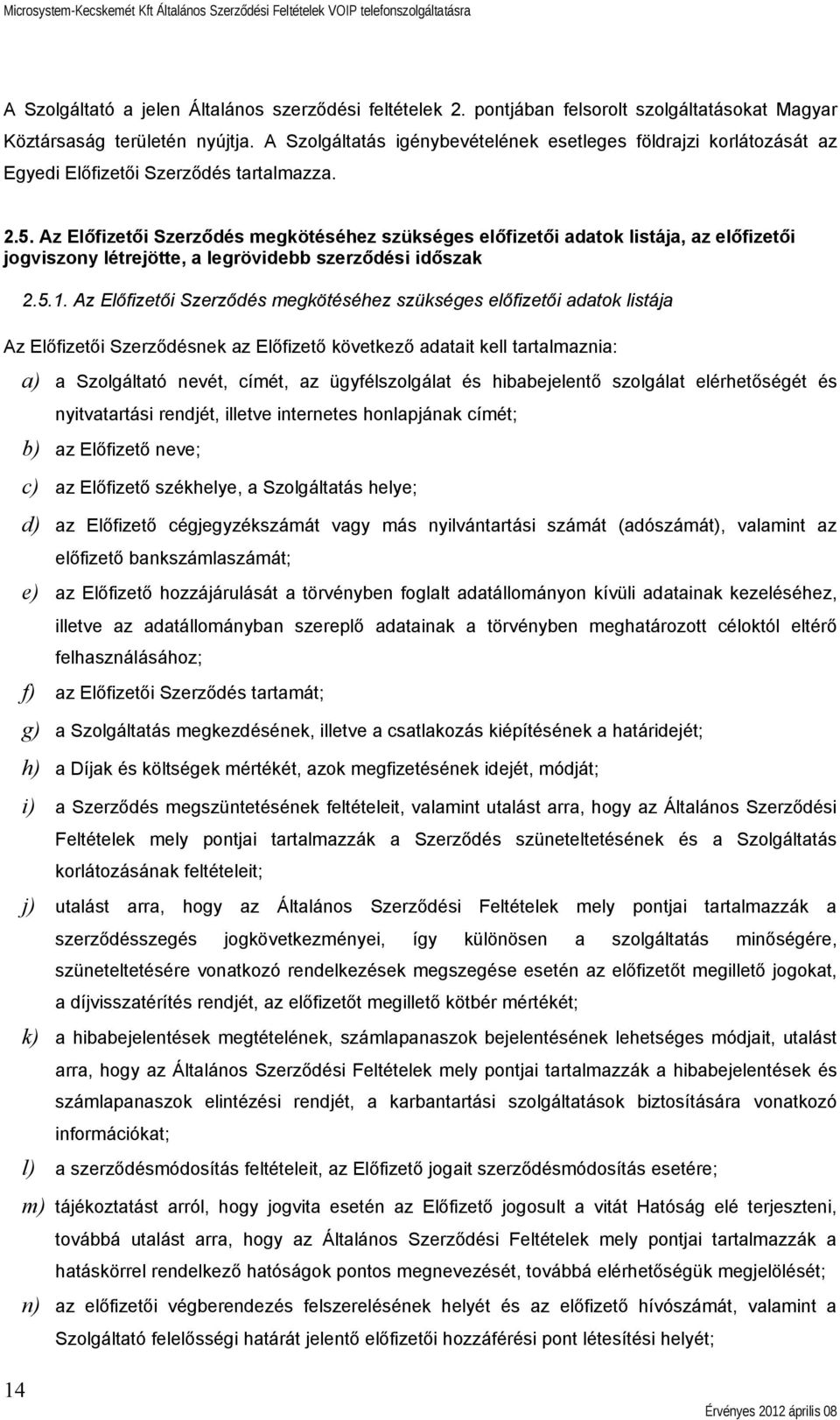 Microsystem-Kecskemét Kft Általános Szerződési Feltételek VOIP telefonszolgáltatásra

A Szolgáltató a jelen Általános szerződési feltételek 2. pontjában felsorolt szolgáltatásokat Magyar Köztársaság területén nyújtja. A Szolgáltatás igénybevételének esetleges földrajzi korlátozását az Egyedi Előfizetői Szerződés tartalmazza.

2.5. Az Előfizetői Szerződés megkötéséhez szükséges előfizetői adatok listája, az előfizetői jogviszony létrejötte, a legrövidebb szerződési időszak

2.5.1. Az Előfizetői Szerződés megkötéséhez szükséges előfizetői adatok listája

Az Előfizetői Szerződésnek az Előfizető következő adatait kell tartalmaznia:

a) a Szolgáltató nevét, címét, az ügyfélszolgálat és hibabejelentő szolgálat elérhetőségét és nyitvatartási rendjét, illetve internetes honlapjának címét;

b) az Előfizető neve;

c) az Előfizető székhelye, a Szolgáltatás helye;

d) az Előfizető cégjegyzékszámát vagy más nyilvántartási számát (adószámát), valamint az előfizető bankszámlaszámát;

e) az Előfizető hozzájárulását a törvényben foglalt adatállományon kívüli adatainak kezeléséhez, illetve az adatállományban szereplő adatainak a törvényben meghatározott céloktól eltérő felhasználásához;

f) az Előfizetői Szerződés tartamát;

g) a Szolgáltatás megkezdésének, illetve a csatlakozás kiépítésének a határidejét;

h) a Díjak és költségek mértékét, azok megfizetésének idejét, módját;

i) a Szerződés megszüntetésének feltételeit, valamint utalást arra, hogy az Általános Szerződési Feltételek mely pontjai tartalmazzák a Szerződés szüneteltetésének és a Szolgáltatás korlátozásának feltételeit;

j) utalást arra, hogy az Általános Szerződési Feltételek mely pontjai tartalmazzák a szerződésszegés jogkövetkezményei, így különösen a szolgáltatás minőségére, szüneteltetésére vonatkozó rendelkezések megszegése esetén az előfizetőt megillető jogokat, a díjvisszatérítés rendjét, az előfizetőt megillető kötbér mértékét;

k) a hibabejelentések megtételének, számlapanaszok bejelentésének lehetséges módjait, utalást arra, hogy az Általános Szerződési Feltételek mely pontjai tartalmazzák a hibabejelentések és számlapanaszok elintézési rendjét, a karbantartási szolgáltatások biztosítására vonatkozó információkat;

l) a szerződésmódosítás feltételeit, az Előfizető jogait szerződésmódosítás esetére;

m) tájékoztatást arról, hogy jogvita esetén az Előfizető jogosult a vitát Hatóság elé terjeszteni, továbbá utalást arra, hogy az Általános Szerződési Feltételek mely pontjai tartalmazzák a hatáskörrel rendelkező hatóságok pontos megnevezését, továbbá elérhetőségük megjelölését;

n) az előfizetői végberendezés felszerelésének helyét és az előfizető hívószámát, valamint a Szolgáltató felelősségi határát jelentő előfizetői hozzáférési pont létesítési helyét;

14

Érvényes 2012 április 08